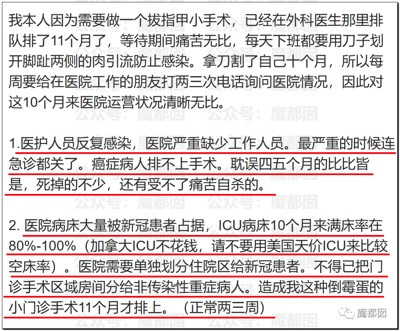 我本人因为需要做一个拔指甲小手术，已经在外科医生那里排队排了11个月了，等待期间痛苦无比，每天下班都要用刀子划开脚趾两侧的肉引流防止感染。拿刀割了自己十个月，所以每周要给在医院工作的朋友打两三次电话询问医院情况，因此对这10个月来医院运营状况清晰无比。

1.医护人员反复感染，医院严重缺少工作人员。最严重的时候连急诊都关了。癌症病人排不上手术。耽误四五个月的比比皆是，死掉的不少，还有受不了痛苦自杀的。

2. 医院病床大量被新冠患者占据，ICU病床10个月来满床率在80%-100%（加拿大ICU不花钱，请不要用美国天价ICU来比较空床率）。医院需要单独划分住院区给新冠患者。不得已把门诊手术区域房间分给非传染性重症病人。造成我这种倒霉蛋的小门诊手术11个月才排上。（正常两三周）

公众号：魔都囡

魔都囡